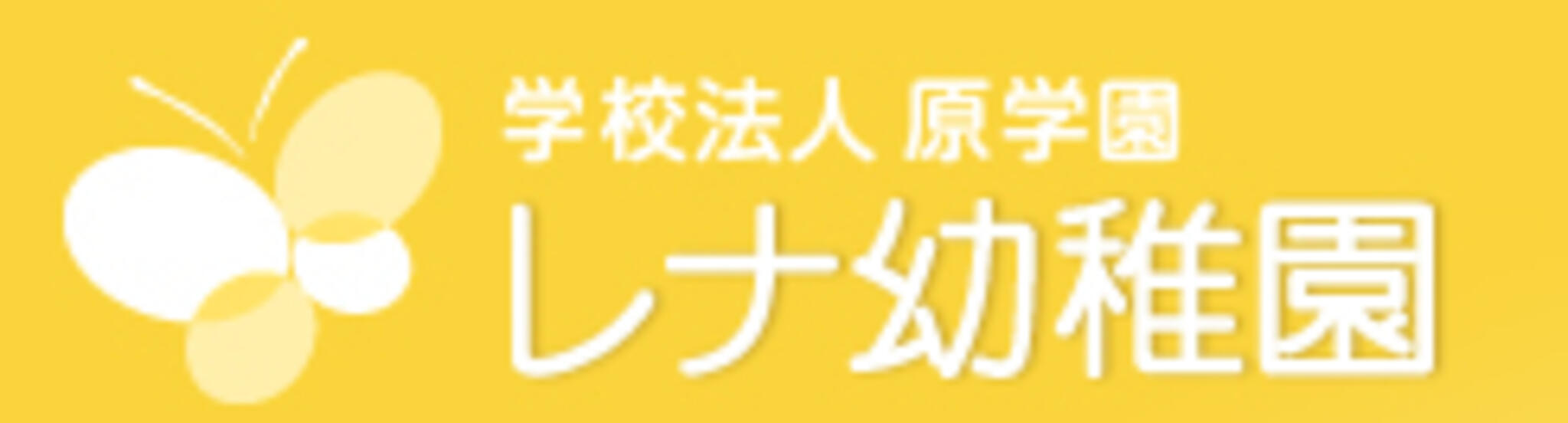 学校法人 原学園
レナ幼稚園